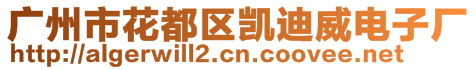 广州市花都区凯迪威电子厂
http://algerwill2.cn.coovee.net